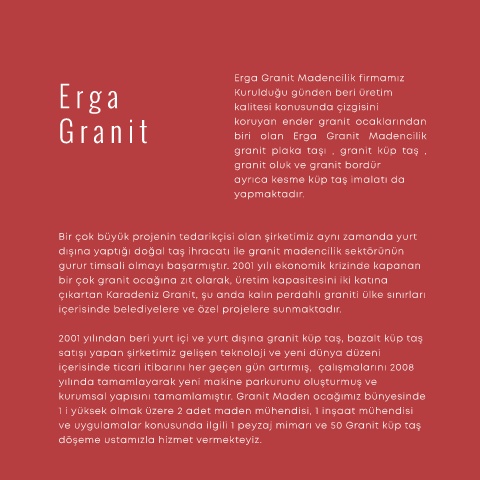 Erga Granit

Erga Granit Madencilik firmamız Kurulduğu günden beri üretim kalitesi konusunda çizgisini koruyan ender granit ocaklarından biri olan Erga Granit Madencilik granit plaka taşı , granit küp taş , granit oluk ve granit bordür ayrıca kesme küp taş imalatı da yapmaktadır.

Bir çok büyük projenin tedarikçisi olan şirketimiz aynı zamanda yurt dışına yaptığı doğal taş ihracatı ile granit madencilik sektörünün gurur timsali olmayı başarmıştır. 2001 yılı ekonomik krizinde kapanan bir çok granit ocağına zıt olarak, üretim kapasitesini iki katına çıkartan Karadeniz Granit, şu anda kalın perdahlı graniti ülke sınırları içerisinde belediyelere ve özel projelere sunmaktadır.

2001 yılından beri yurt içi ve yurt dışına granit küp taş, bazalt küp taş satışı yapan şirketimiz gelişen teknoloji ve yeni dünya düzeni içerisinde ticari itibarını her geçen gün artırmış, çalışmalarını 2008 yılında tamamlayarak yeni makine parkurunu oluşturmuş ve kurumsal yapısını tamamlamıştır. Granit Maden ocağımız bünyesinde 1 i yüksek olmak üzere 2 adet maden mühendisi, 1 inşaat mühendisi ve uygulamalar konusunda ilgili 1 peyzaj mimarı ve 50 Granit küp taş döşeme ustamızla hizmet vermekteyiz.